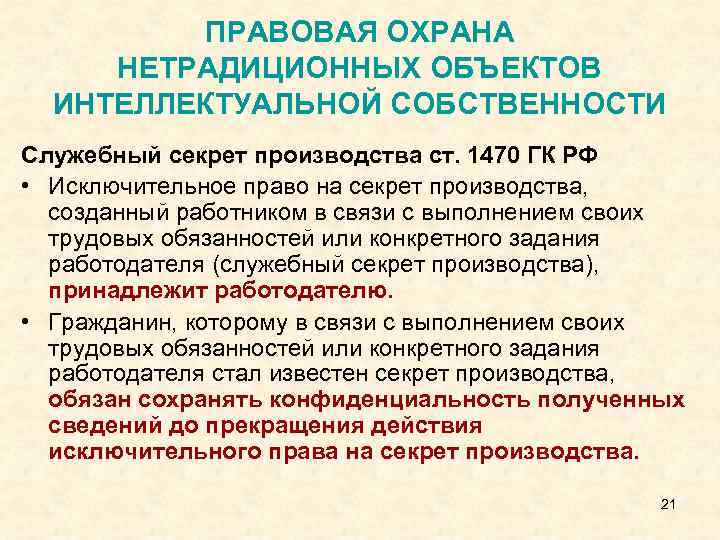 ПРАВОВАЯ ОХРАНА НЕТРАДИЦИОННЫХ ОБЪЕКТОВ ИНТЕЛЛЕКТУАЛЬНОЙ СОБСТВЕННОСТИ

Служебный секрет производства ст. 1470 ГК РФ

• Исключительное право на секрет производства, созданный работником в связи с выполнением своих трудовых обязанностей или конкретного задания работодателя (служебный секрет производства), принадлежит работодателю.

• Гражданин, которому в связи с выполнением своих трудовых обязанностей или конкретного задания работодателя стал известен секрет производства, обязан сохранять конфиденциальность полученных сведений до прекращения действия исключительного права на секрет производства.

21